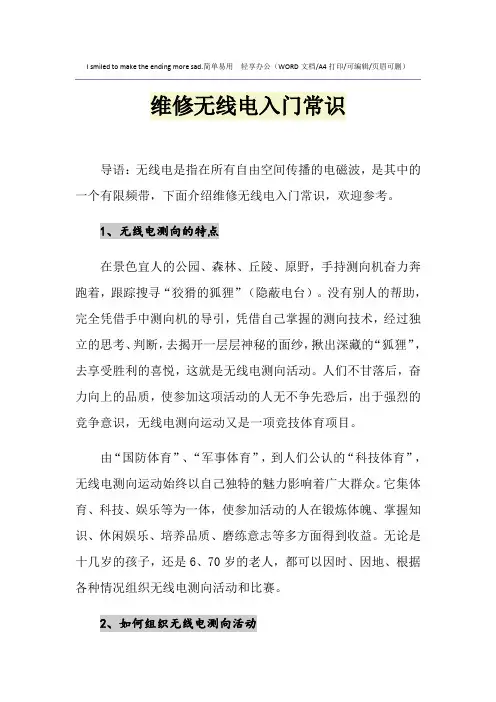 I smiled to make the ending more sad.简单易用 轻享办公（WORD 文档/A4 打印/可编辑/页眉可删）

维修无线电入门常识

导语：无线电是指在所有自由空间传播的电磁波，是其中的一个有限频带，下面介绍维修无线电入门常识，欢迎参考。

1、无线电测向的特点

在景色宜人的公园、森林、丘陵、原野，手持测向机奋力奔跑着，跟踪搜寻“狡猾的狐狸”（隐蔽电台）。没有别人的帮助，完全凭借手中测向机的导引，凭借自己掌握的测向技术，经过独立的思考、判断，去揭开一层层神秘的面纱，揪出深藏的“狐狸”，去享受胜利的喜悦，这就是无线电测向活动。人们不甘落后，奋力向上的品质，使参加这项活动的人无不争先恐后，出于强烈的竞争意识，无线电测向运动又是一项竞技体育项目。

由“国防体育”、“军事体育”，到人们公认的“科技体育”，无线电测向运动始终以自己独特的魅力影响着广大群众。它集体育、科技、娱乐等为一体，使参加活动的人在锻炼体魄、掌握知识、休闲娱乐、培养品质、磨练意志等多方面得到收益。无论是十几岁的孩子，还是 6、70 岁的老人，都可以因时、因地、根据各种情况组织无线电测向活动和比赛。

2、如何组织无线电测向活动